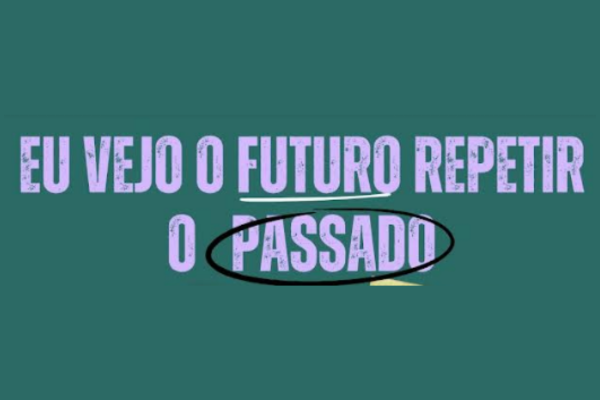 EU VEJO O FUTURO REPETIR O PASSADO